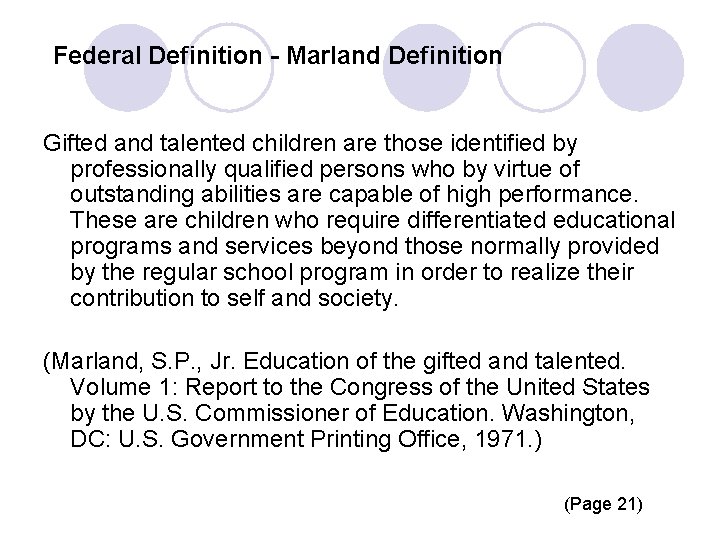 Federal Definition - Marland Definition

Gifted and talented children are those identified by professionally qualified persons who by virtue of outstanding abilities are capable of high performance. These are children who require differentiated educational programs and services beyond those normally provided by the regular school program in order to realize their contribution to self and society.

(Marland, S.P., Jr. Education of the gifted and talented. Volume 1: Report to the Congress of the United States by the U.S. Commissioner of Education. Washington, DC: U.S. Government Printing Office, 1971.)

(Page 21)